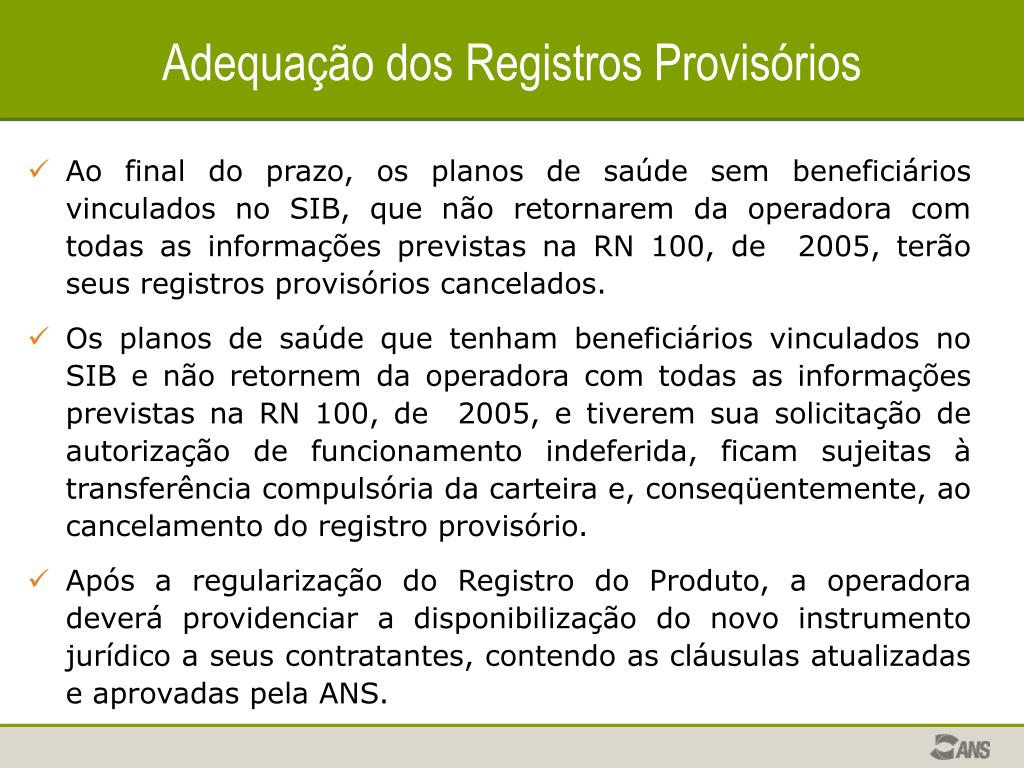 Adequação dos Registros Provisórios

✓ Ao final do prazo, os planos de saúde sem beneficiários vinculados no SIB, que não retornarem da operadora com todas as informações previstas na RN 100, de 2005, terão seus registros provisórios cancelados.

✓ Os planos de saúde que tenham beneficiários vinculados no SIB e não retornem da operadora com todas as informações previstas na RN 100, de 2005, e tiverem sua solicitação de autorização de funcionamento indeferida, ficam sujeitas à transferência compulsória da carteira e, conseqüentemente, ao cancelamento do registro provisório.

✓ Após a regularização do Registro do Produto, a operadora deverá providenciar a disponibilização do novo instrumento jurídico a seus contratantes, contendo as cláusulas atualizadas e aprovadas pela ANS.

ANS